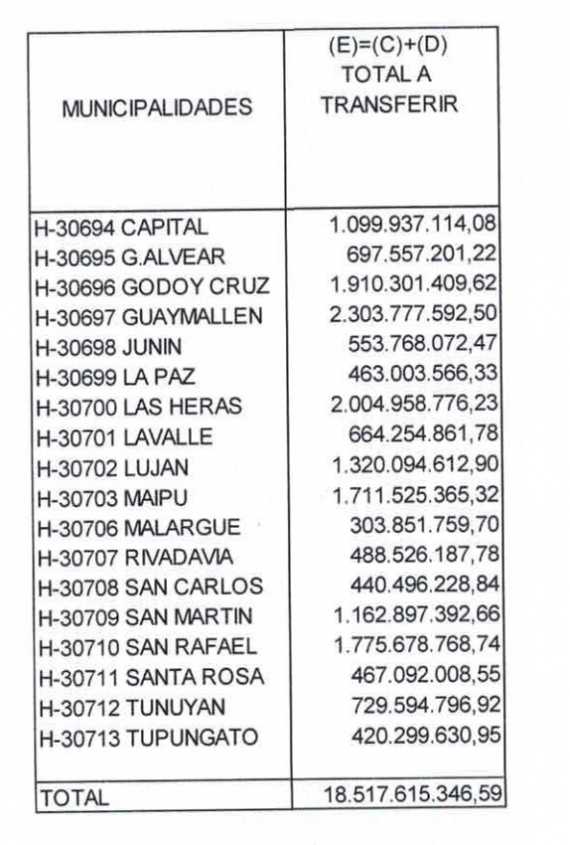 | MUNICIPALIDADES | (E)=(C)+(D) TOTAL A TRANSFERIR |
|---|---|
| H-30694 CAPITAL | 1.099.937.114,08 |
| H-30695 G.ALVEAR | 697.557.201,22 |
| H-30696 GODOY CRUZ | 1.910.301.409,62 |
| H-30697 GUAYMALLEN | 2.303.777.592,50 |
| H-30698 JUNIN | 553.768.072,47 |
| H-30699 LA PAZ | 463.003.566,33 |
| H-30700 LAS HERAS | 2.004.958.776,23 |
| H-30701 LAVALLE | 664.254.861,78 |
| H-30702 LUJAN | 1.320.094.612,90 |
| H-30703 MAIPU | 1.711.525.365,32 |
| H-30706 MALARGUE | 303.851.759,70 |
| H-30707 RIVADAVIA | 488.526.187,78 |
| H-30708 SAN CARLOS | 440.496.228,84 |
| H-30709 SAN MARTIN | 1.162.897.392,66 |
| H-30710 SAN RAFAEL | 1.775.678.768,74 |
| H-30711 SANTA ROSA | 467.092.008,55 |
| H-30712 TUNUYAN | 729.594.796,92 |
| H-30713 TUPUNGATO | 420.299.630,95 |
| TOTAL | 18.517.615.346,59 |